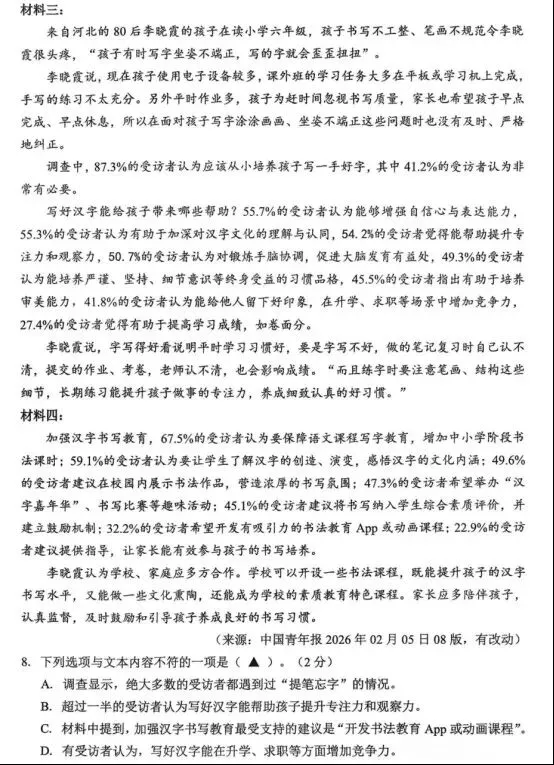 材料三：

来自河北的80后李晓霞的孩子在读小学六年级，孩子书写不工整、笔画不规范令李晓霞很头疼，“孩子有时写字坐姿不端正，写的字就会歪歪扭扭”。

李晓霞说，现在孩子使用电子设备较多，课外班的学习任务大多在平板或学习机上完成，手写的练习不太充分。另外平时作业多，孩子为赶时间忽视书写质量，家长也希望孩子早点完成、早点休息，所以在面对孩子写字涂涂画画、坐姿不端正这些问题时也没有及时、严格地纠正。

调查中，87.3%的受访者认为应该从小培养孩子写一手好字，其中41.2%的受访者认为非常有必要。

写好汉字能给孩子带来哪些帮助？55.7%的受访者认为能够增强自信心与表达能力，55.3%的受访者认为有助于加深对汉字文化的理解与认同，54.2%的受访者觉得能帮助提升专注力和观察力，50.7%的受访者认为对锻炼手脑协调，促进大脑发育有益处，49.3%的受访者认为能培养严谨、坚持、细节意识等终身受益的习惯品格，45.5%的受访者指出有助于培养审美能力，41.8%的受访者认为能给他人留下好印象，在升学、求职等场景中增加竞争力，27.4%的受访者觉得有助于提高学习成绩，如卷面分。

李晓霞说，字写得好看说明平时学习习惯好，要是字写不好，做的笔记复习时自己认不清，提交的作业、考卷，老师认不清，也会影响成绩。“而且练字时要注意笔画、结构这些细节，长期练习能提升孩子做事的专注力，养成细致认真的好习惯。”

材料四：

加强汉字书写教育，67.5%的受访者认为要保障语文课程写字教育，增加中小学阶段书法课时；59.1%的受访者认为要让学生了解汉字的创造、演变，感悟汉字的文化内涵；49.6%的受访者建议在校园内展示书法作品，营造浓厚的书写氛围；47.3%的受访者希望举办“汉字嘉年华”、书写比赛等趣味活动；45.1%的受访者建议将书写纳入学生综合素质评价，并建立鼓励机制；32.2%的受访者希望开发有吸引力的书法教育App或动画课程；22.9%的受访者建议提供指导，让家长能有效参与孩子的书写培养。

李晓霞认为学校、家庭应多方合作。学校可以开设一些书法课程，既能提升孩子的汉字书写水平，又能做一些文化熏陶，还能成为学校的素质教育特色课程。家长应多陪伴孩子，认真监督，及时鼓励和引导孩子养成良好的书写习惯。

（来源：中国青年报2026年02月05日08版，有改动）

8. 下列选项与文本内容不符的一项是（ ▲ ）。（2分）

A. 调查显示，绝大多数的受访者都遇到过“提笔忘字”的情况。

B. 超过一半的受访者认为写好汉字能帮助孩子提升专注力和观察力。

C. 材料中提到，加强汉字书写教育最受支持的建议是“开发书法教育App或动画课程”。

D. 有受访者认为，写好汉字能在升学、求职等方面增加竞争力。